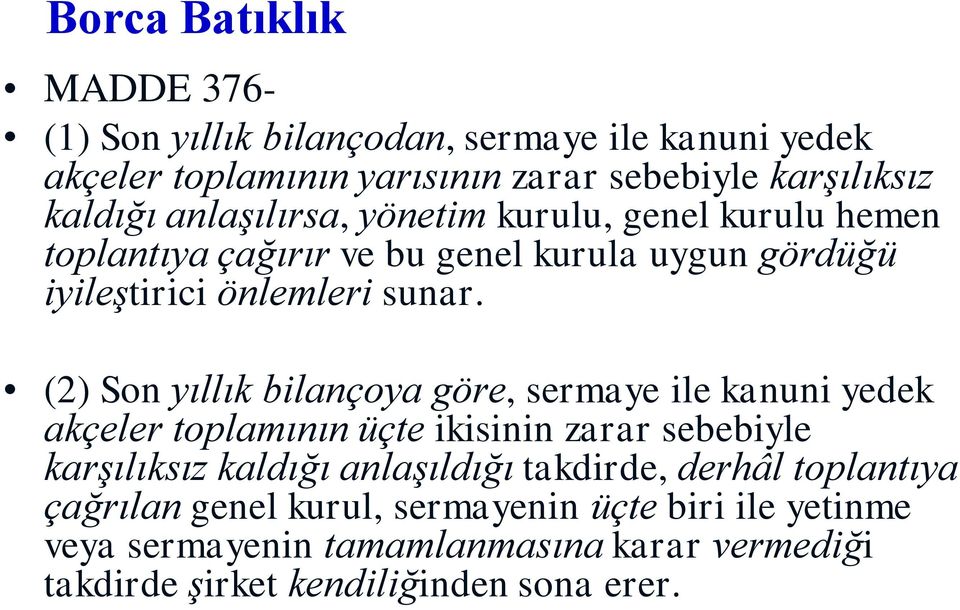 Borca Batıklık

• MADDE 376-

• (1) Son yıllık bilançodan, sermaye ile kanuni yedek akçeler toplamının yarısının zarar sebebiyle karşılıksız kaldığı anlaşılırsa, yönetim kurulu, genel kurulu hemen toplantıya çağırır ve bu genel kurula uygun gördüğü iyileştirici önlemleri sunar.

• (2) Son yıllık bilançoya göre, sermaye ile kanuni yedek akçeler toplamının üçte ikisinin zarar sebebiyle karşılıksız kaldığı anlaşıldığı takdirde, derhâl toplantıya çağrılan genel kurul, sermayenin üçte biri ile yetinme veya sermayenin tamamlanmasına karar vermediği takdirde şirket kendiliğinden sona erer.